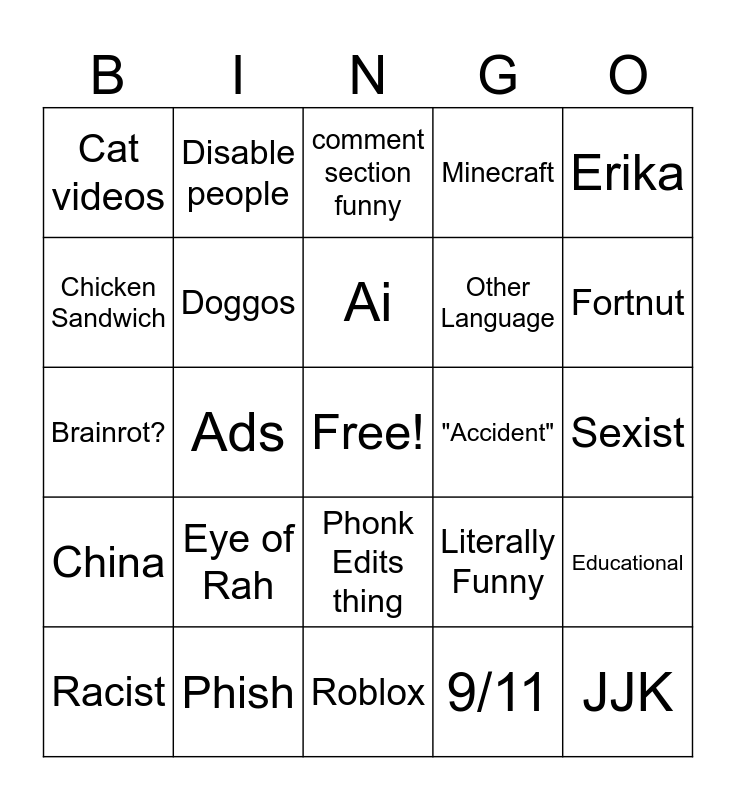 | B | I | N | G | O |
|---|---|---|---|---|
| Cat videos | Disable people | comment section funny | Minecraft | Erika |
| Chicken Sandwich | Doggos | Ai | Other Language | Fortnut |
| Brainrot? | Ads | Free! | "Accident" | Sexist |
| China | Eye of Rah | Phonk Edits thing | Literally Funny | Educational |
| Racist | Phish | Roblox | 9/11 | JJK |